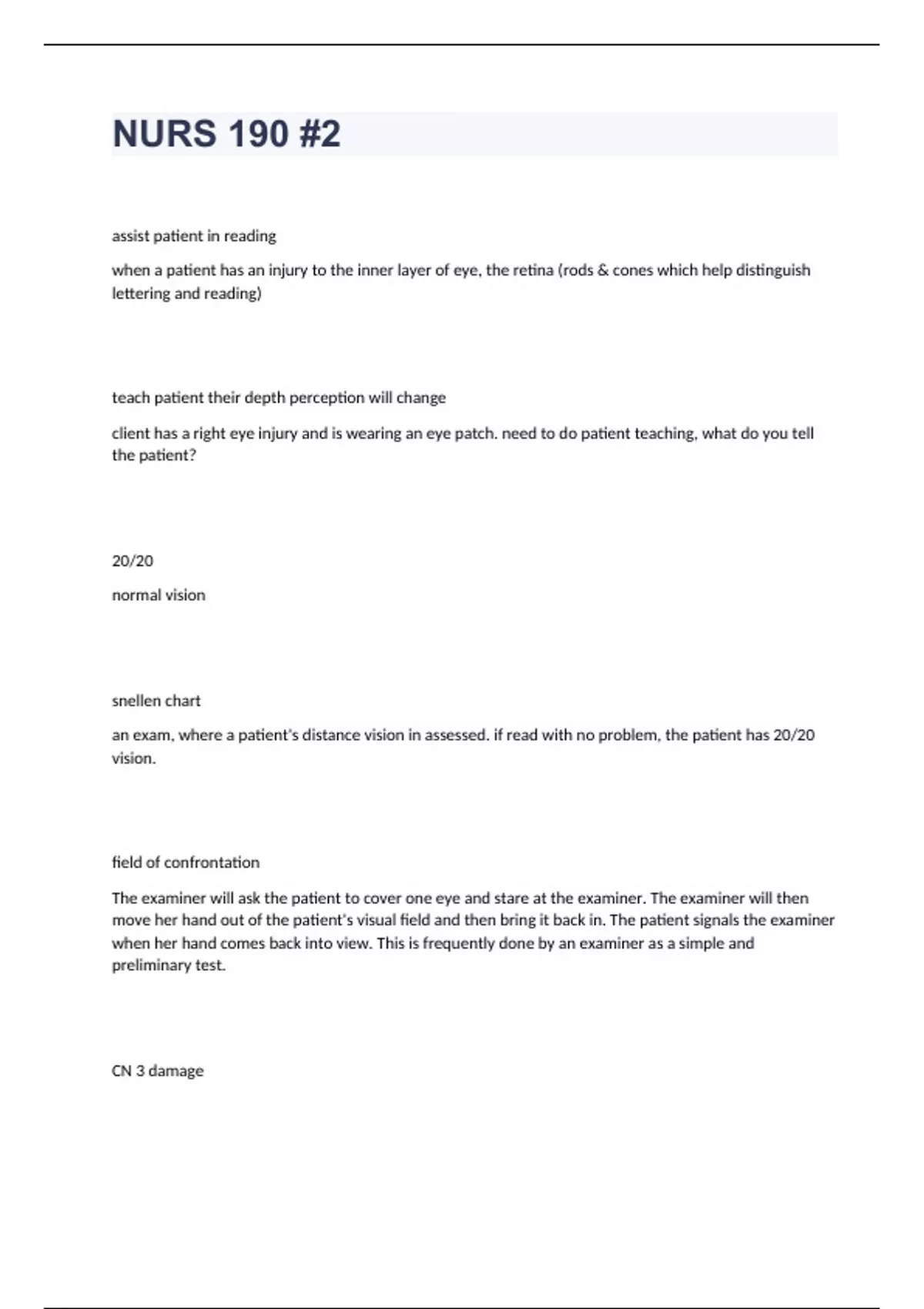 NURS 190 #2

assist patient in reading

when a patient has an injury to the inner layer of eye, the retina (rods & cones which help distinguish lettering and reading)

teach patient their depth perception will change

client has a right eye injury and is wearing an eye patch. need to do patient teaching, what do you tell the patient?

20/20

normal vision

snellen chart

an exam, where a patient's distance vision in assessed. if read with no problem, the patient has 20/20 vision.

field of confrontation

The examiner will ask the patient to cover one eye and stare at the examiner. The examiner will then move her hand out of the patient's visual field and then bring it back in. The patient signals the examiner when her hand comes back into view. This is frequently done by an examiner as a simple and preliminary test.

CN 3 damage